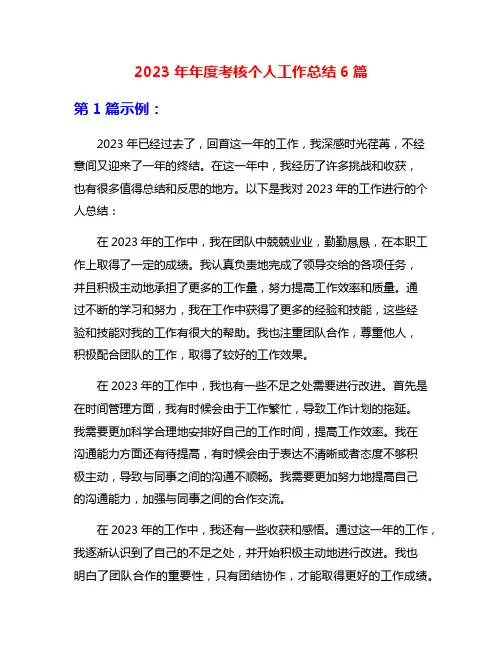 2023 年年度考核个人工作总结 6 篇

第 1 篇示例：

2023 年已经过去了，回首这一年的工作，我深感时光荏苒，不经意间又迎来了一年的终结。在这一年中，我经历了许多挑战和收获，也有很多值得总结和反思的地方。以下是我对 2023 年的工作进行的个人总结：

在 2023 年的工作中，我在团队中兢兢业业，勤勤恳恳，在本职工作上取得了一定的成绩。我认真负责地完成了领导交给的各项任务，并且积极主动地承担了更多的工作量，努力提高工作效率和质量。通过不断的学习和努力，我在工作中获得了更多的经验和技能，这些经验和技能对我的工作有很大的帮助。我也注重团队合作，尊重他人，积极配合团队的工作，取得了较好的工作效果。

在 2023 年的工作中，我也有一些不足之处需要进行改进。首先是在时间管理方面，我有时候会由于工作繁忙，导致工作计划的拖延。我需要更加科学合理地安排好自己的工作时间，提高工作效率。我在沟通能力方面还有待提高，有时候会由于表达不清晰或者态度不够积极主动，导致与同事之间的沟通不顺畅。我需要更加努力地提高自己的沟通能力，加强与同事之间的合作交流。

在 2023 年的工作中，我还有一些收获和感悟。通过这一年的工作，我逐渐认识到了自己的不足之处，并开始积极主动地进行改进。我也明白了团队合作的重要性，只有团结协作，才能取得更好的工作成绩。